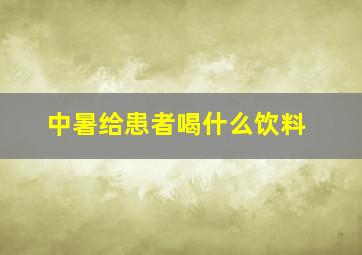 中暑给患者喝什么饮料